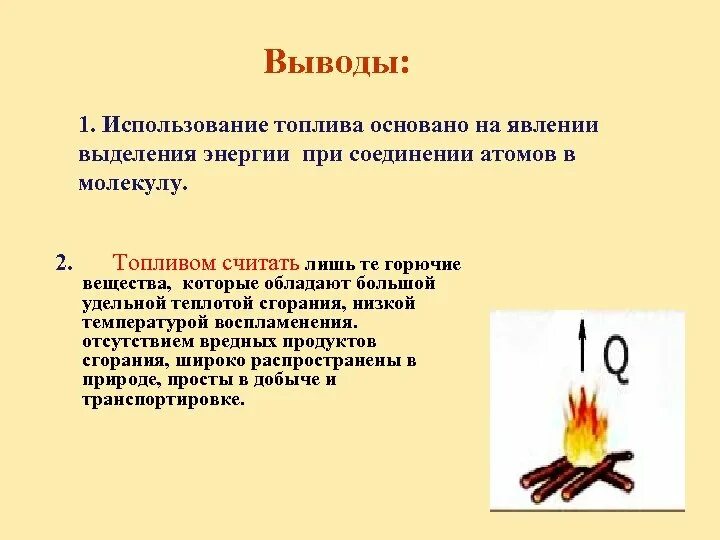 Выводы:

1. Использование топлива основано на явлении выделения энергии при соединении атомов в молекулу.

2. Топливом считать лишь те горючие вещества, которые обладают большой удельной теплотой сгорания, низкой температурой воспламенения. отсутствием вредных продуктов сгорания, широко распространены в природе, просты в добыче и транспортировке.

Q